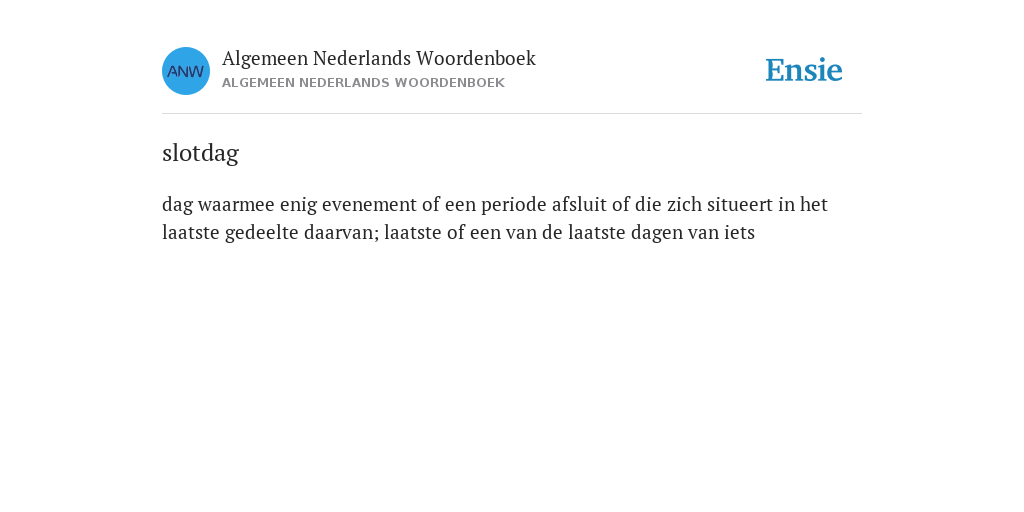 ANW

Algemeen Nederlands Woordenboek
ALGEMEEN NEDERLANDS WOORDENBOEK

Ensie

slotdag

dag waarmee enig evenement of een periode afsluit of die zich situeert in het laatste gedeelte daarvan; laatste of een van de laatste dagen van iets